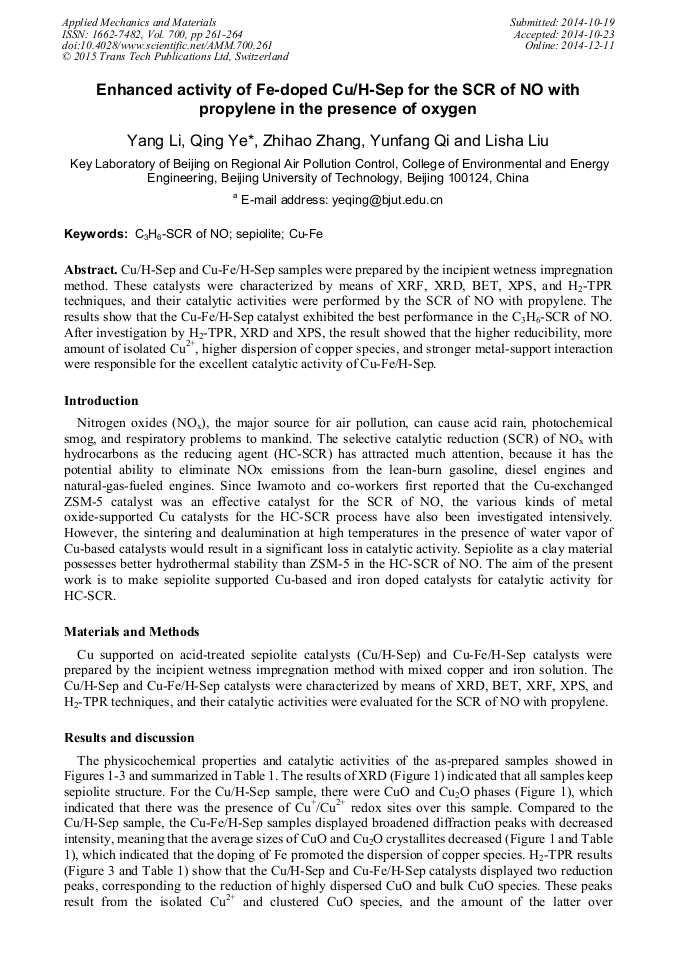 Applied Mechanics and Materials
ISSN: 1662-7482, Vol. 700, pp 261-264
doi:10.4028/www.scientific.net/AMM.700.261
© 2015 Trans Tech Publications Ltd, Switzerland

Submitted: 2014-10-19
Accepted: 2014-10-23
Online: 2014-12-11

Enhanced activity of Fe-doped Cu/H-Sep for the SCR of NO with propylene in the presence of oxygen

Yang Li, Qing Ye*, Zhihao Zhang, Yunfang Qi and Lisha Liu

Key Laboratory of Beijing on Regional Air Pollution Control, College of Environmental and Energy Engineering, Beijing University of Technology, Beijing 100124, China

$^a$ E-mail address: yeqing@bjut.edu.cn

Keywords: $C_3H_6$-SCR of NO; sepiolite; Cu-Fe

Abstract. Cu/H-Sep and Cu-Fe/H-Sep samples were prepared by the incipient wetness impregnation method. These catalysts were characterized by means of XRF, XRD, BET, XPS, and $H_2$-TPR techniques, and their catalytic activities were performed by the SCR of NO with propylene. The results show that the Cu-Fe/H-Sep catalyst exhibited the best performance in the $C_3H_6$-SCR of NO. After investigation by $H_2$-TPR, XRD and XPS, the result showed that the higher reducibility, more amount of isolated $Cu^{2+}$, higher dispersion of copper species, and stronger metal-support interaction were responsible for the excellent catalytic activity of Cu-Fe/H-Sep.

Introduction

Nitrogen oxides ($NO_x$), the major source for air pollution, can cause acid rain, photochemical smog, and respiratory problems to mankind. The selective catalytic reduction (SCR) of $NO_x$ with hydrocarbons as the reducing agent (HC-SCR) has attracted much attention, because it has the potential ability to eliminate NOx emissions from the lean-burn gasoline, diesel engines and natural-gas-fueled engines. Since Iwamoto and co-workers first reported that the Cu-exchanged ZSM-5 catalyst was an effective catalyst for the SCR of NO, the various kinds of metal oxide-supported Cu catalysts for the HC-SCR process have also been investigated intensively. However, the sintering and dealumination at high temperatures in the presence of water vapor of Cu-based catalysts would result in a significant loss in catalytic activity. Sepiolite as a clay material possesses better hydrothermal stability than ZSM-5 in the HC-SCR of NO. The aim of the present work is to make sepiolite supported Cu-based and iron doped catalysts for catalytic activity for HC-SCR.

Materials and Methods

Cu supported on acid-treated sepiolite catalysts (Cu/H-Sep) and Cu-Fe/H-Sep catalysts were prepared by the incipient wetness impregnation method with mixed copper and iron solution. The Cu/H-Sep and Cu-Fe/H-Sep catalysts were characterized by means of XRD, BET, XRF, XPS, and $H_2$-TPR techniques, and their catalytic activities were evaluated for the SCR of NO with propylene.

Results and discussion

The physicochemical properties and catalytic activities of the as-prepared samples showed in Figures 1-3 and summarized in Table 1. The results of XRD (Figure 1) indicated that all samples keep sepiolite structure. For the Cu/H-Sep sample, there were CuO and $Cu_2O$ phases (Figure 1), which indicated that there was the presence of $Cu^+/Cu^{2+}$ redox sites over this sample. Compared to the Cu/H-Sep sample, the Cu-Fe/H-Sep samples displayed broadened diffraction peaks with decreased intensity, meaning that the average sizes of CuO and $Cu_2O$ crystallites decreased (Figure 1 and Table 1), which indicated that the doping of Fe promoted the dispersion of copper species. $H_2$-TPR results (Figure 3 and Table 1) show that the Cu/H-Sep and Cu-Fe/H-Sep catalysts displayed two reduction peaks, corresponding to the reduction of highly dispersed CuO and bulk CuO species. These peaks result from the isolated $Cu^{2+}$ and clustered CuO species, and the amount of the latter over